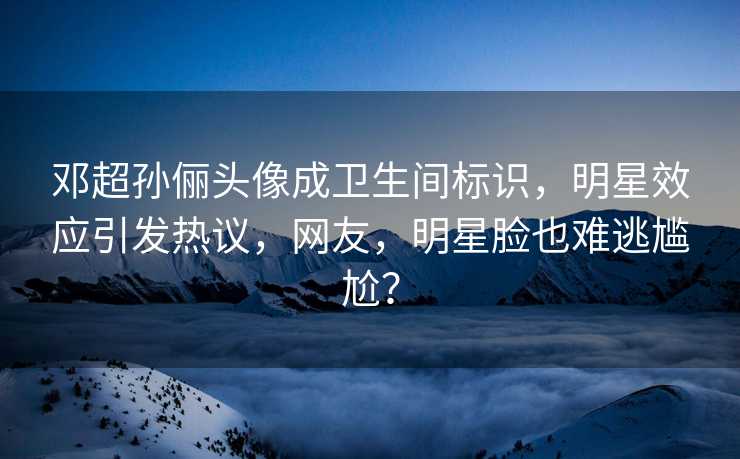 邓超孙俪头像成卫生间标识，明星效应引发热议，网友，明星脸也难逃尴尬？